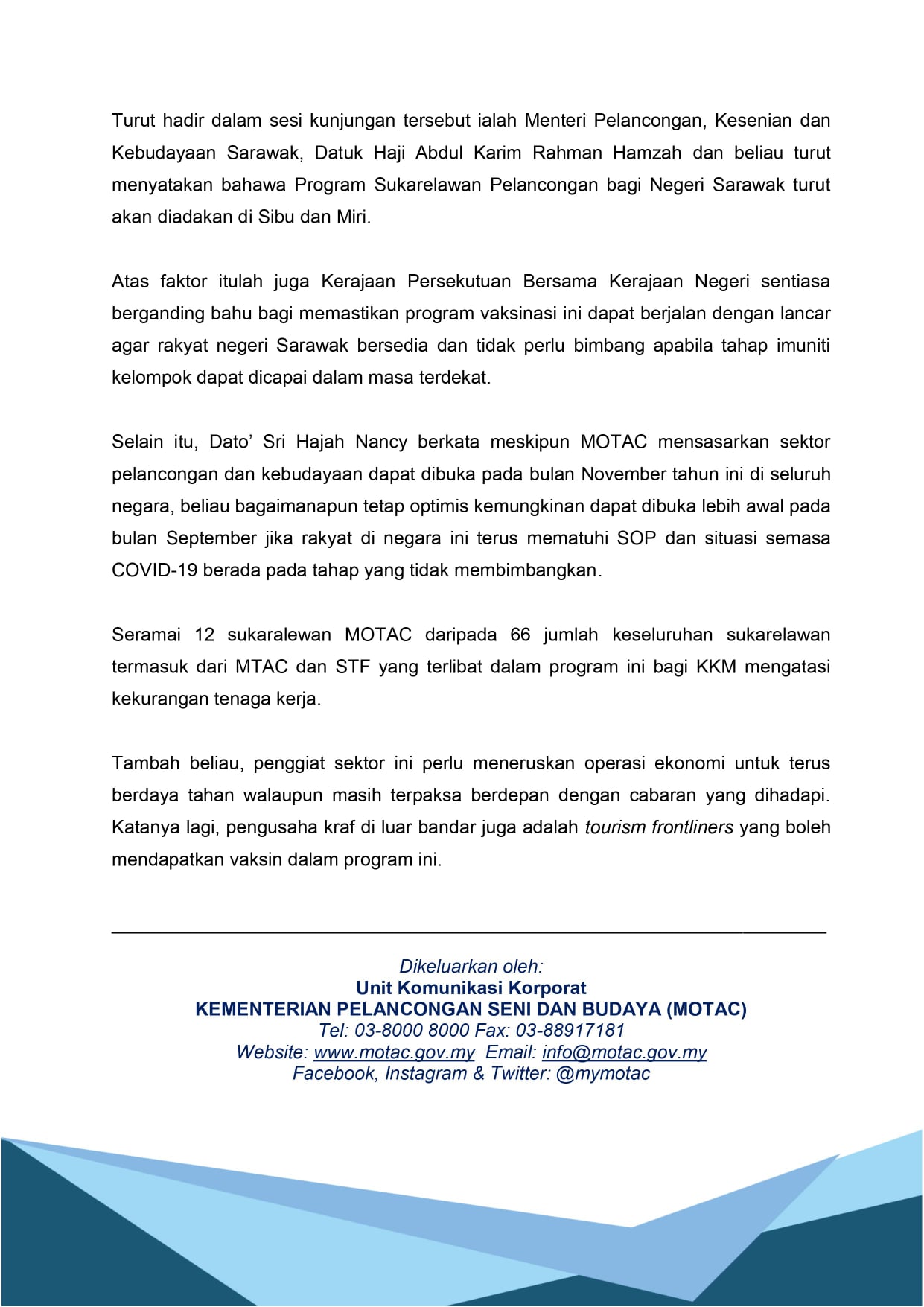 Turut hadir dalam sesi kunjungan tersebut ialah Menteri Pelancongan, Kesenian dan Kebudayaan Sarawak, Datuk Haji Abdul Karim Rahman Hamzah dan beliau turut menyatakan bahawa Program Sukarelawan Pelancongan bagi Negeri Sarawak turut akan diadakan di Sibu dan Miri.

Atas faktor itulah juga Kerajaan Persekutuan Bersama Kerajaan Negeri sentiasa berganding bahu bagi memastikan program vaksinasi ini dapat berjalan dengan lancar agar rakyat negeri Sarawak bersedia dan tidak perlu bimbang apabila tahap imuniti kelompok dapat dicapai dalam masa terdekat.

Selain itu, Dato' Sri Hajah Nancy berkata meskipun MOTAC mensasarkan sektor pelancongan dan kebudayaan dapat dibuka pada bulan November tahun ini di seluruh negara, beliau bagaimanapun tetap optimis kemungkinan dapat dibuka lebih awal pada bulan September jika rakyat di negara ini terus mematuhi SOP dan situasi semasa COVID-19 berada pada tahap yang tidak membimbangkan.

Seramai 12 sukaralewan MOTAC daripada 66 jumlah keseluruhan sukarelawan termasuk dari MTAC dan STF yang terlibat dalam program ini bagi KKM mengatasi kekurangan tenaga kerja.

Tambah beliau, penggiat sektor ini perlu meneruskan operasi ekonomi untuk terus berdaya tahan walaupun masih terpaksa berdepan dengan cabaran yang dihadapi. Katanya lagi, pengusaha kraf di luar bandar juga adalah tourism frontliners yang boleh mendapatkan vaksin dalam program ini.

Dikeluarkan oleh:
Unit Komunikasi Korporat
KEMENTERIAN PELANCONGAN SENI DAN BUDAYA (MOTAC)
Tel: 03-8000 8000 Fax: 03-88917181
Website: www.motac.gov.my Email: info@motac.gov.my
Facebook, Instagram & Twitter: @mymotac